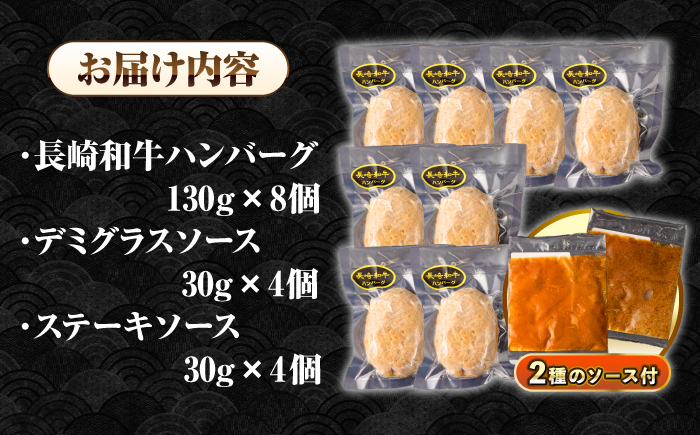 お届け内容

・長崎和牛ハンバーグ
130g × 8個
・デミグラスソース
30g × 4個
・ステーキソース
30g × 4個

長崎和牛
ハンバーグ

長崎和牛
ハンバーグ

長崎和牛
ハンバーグ

長崎和牛
ハンバーグ

長崎和牛
ハンバーグ

長崎和牛
ハンバーグ

長崎和牛
ハンバーグ

長崎和牛
ハンバーグ

2種のソース付